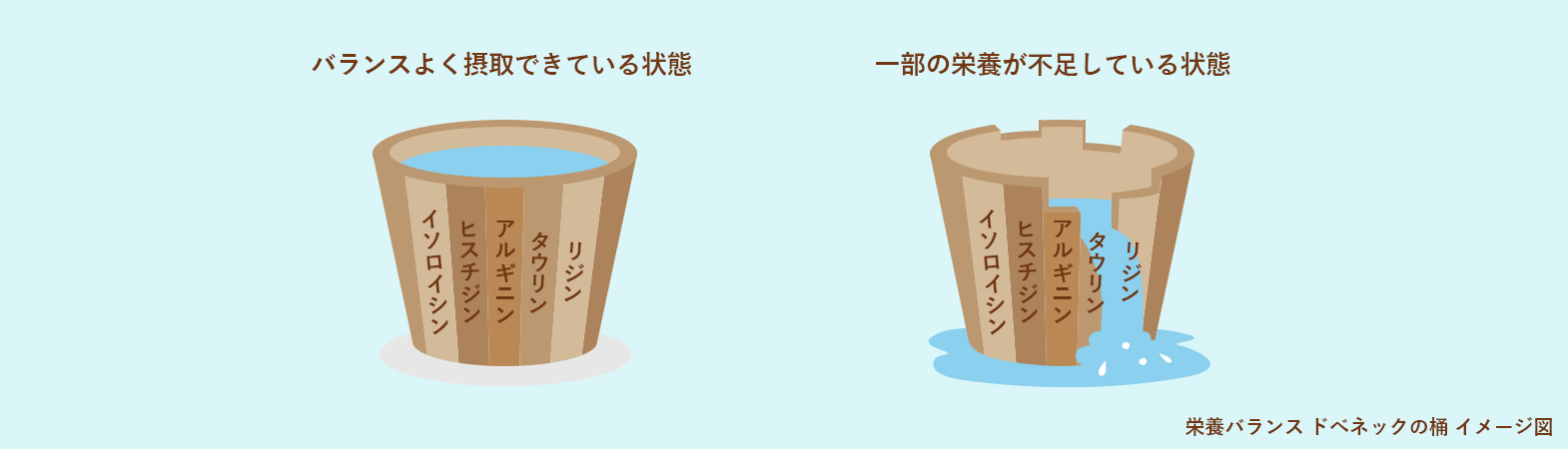 バランスよく摂取できている状態

イソロイシン
ヒスチジン
アルギニン
タウリン
リジン

一部の栄養が不足している状態

イソロイシン
ヒスチジン
アルギニン
タウリン
リジン

栄養バランス ドベネックの桶 イメージ図